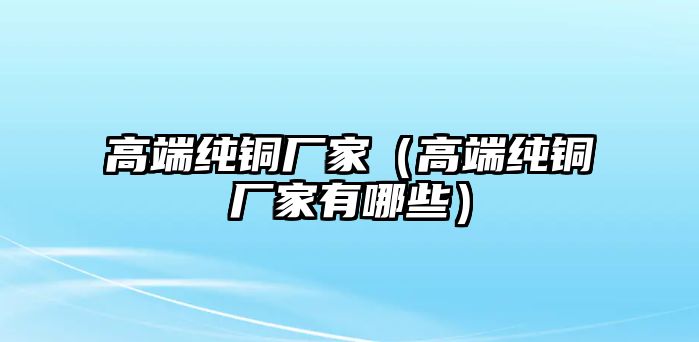 高端纯铜厂家（高端纯铜厂家有哪些）